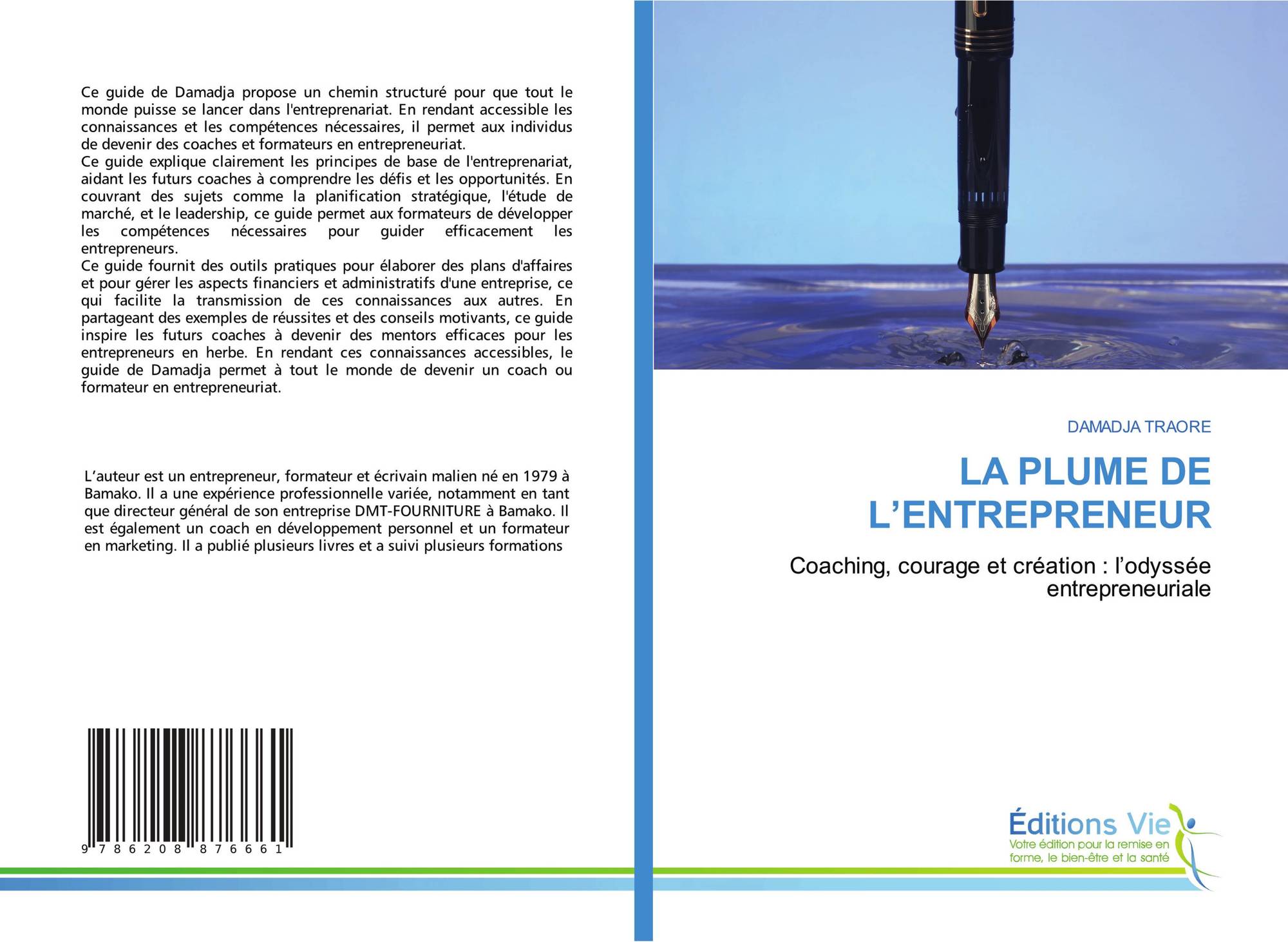 Ce guide de Damadja propose un chemin structuré pour que tout le monde puisse se lancer dans l'entreprenariat. En rendant accessible les connaissances et les compétences nécessaires, il permet aux individus de devenir des coaches et formateurs en entrepreneuriat.
Ce guide explique clairement les principes de base de l'entreprenariat, aidant les futurs coaches à comprendre les défis et les opportunités. En couvrant des sujets comme la planification stratégique, l'étude de marché, et le leadership, ce guide permet aux formateurs de développer les compétences nécessaires pour guider efficacement les entrepreneurs.
Ce guide fournit des outils pratiques pour élaborer des plans d'affaires et pour gérer les aspects financiers et administratifs d'une entreprise, ce qui facilite la transmission de ces connaissances aux autres. En partageant des exemples de réussites et des conseils motivants, ce guide inspire les futurs coaches à devenir des mentors efficaces pour les entrepreneurs en herbe. En rendant ces connaissances accessibles, le guide de Damadja permet à tout le monde de devenir un coach ou formateur en entrepreneuriat.

L’auteur est un entrepreneur, formateur et écrivain malien né en 1979 à Bamako. Il a une expérience professionnelle variée, notamment en tant que directeur général de son entreprise DMT-FOURNITURE à Bamako. Il est également un coach en développement personnel et un formateur en marketing. Il a publié plusieurs livres et a suivi plusieurs formations

9 786208 876661

DAMADJA TRAORE

LA PLUME DE L’ENTREPRENEUR

Coaching, courage et création : l’odyssée entrepreneuriale

Éditions Vie
Votre édition pour la remise en forme, le bien-être et la santé